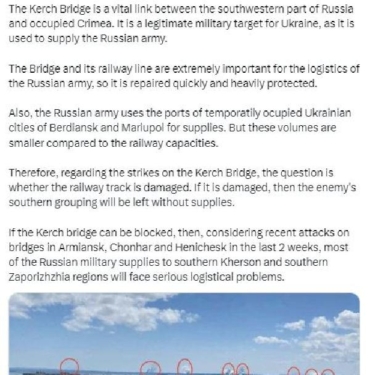 The Kerch Bridge is a vital link between the southwestern part of Russia and occupied Crimea. It is a legitimate military target for Ukraine, as it is used to supply the Russian army.

The Bridge and its railway line are extremely important for the logistics of the Russian army, so it is repaired quickly and heavily protected.

Also, the Russian army uses the ports of temporatily ocupied Ukrainian cities of Berdiansk and Mariupol for supplies. But these volumes are smaller compared to the railway capacities.

Therefore, regarding the strikes on the Kerch Bridge, the question is whether the railway track is damaged. If it is damaged, then the enemy's southern grouping will be left without supplies.

If the Kerch bridge can be blocked, then, considering recent attacks on bridges in Armiansk, Chonhar and Henichesk in the last 2 weeks, most of the Russian military supplies to southern Kherson and southern Zaporizhzhia regions will face serious logistical problems.